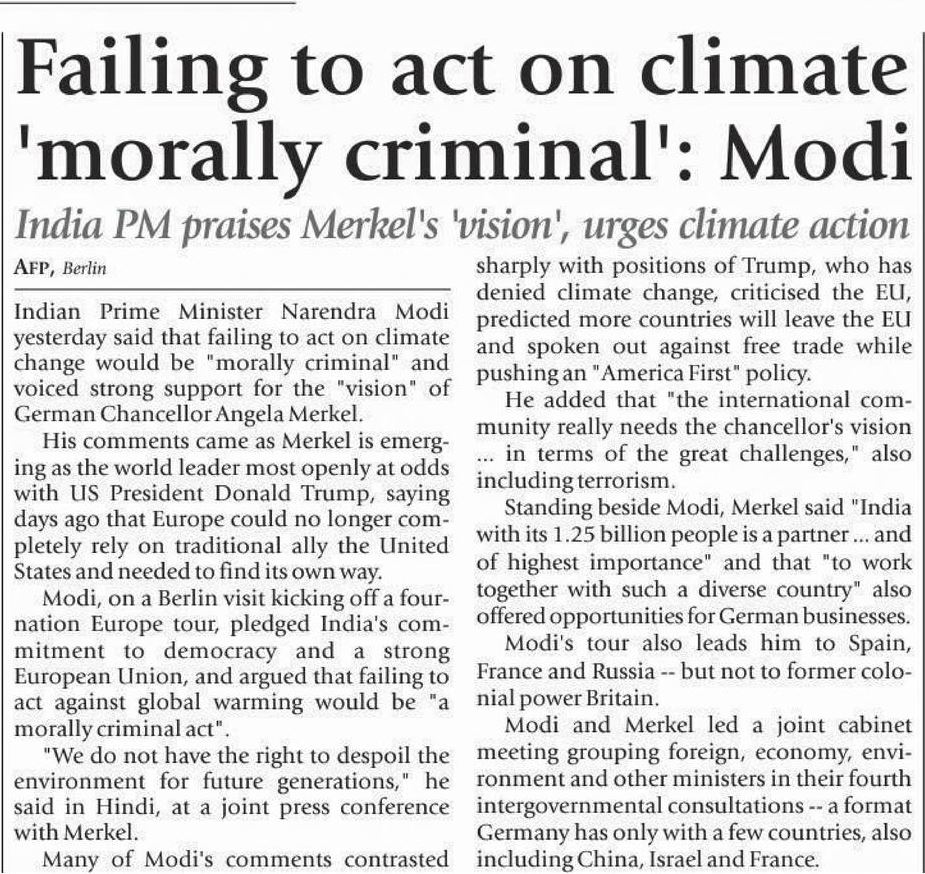 Failing to act on climate 'morally criminal': Modi

India PM praises Merkel's 'vision', urges climate action

AFP, Berlin

Indian Prime Minister Narendra Modi yesterday said that failing to act on climate change would be "morally criminal" and voiced strong support for the "vision" of German Chancellor Angela Merkel.

His comments came as Merkel is emerging as the world leader most openly at odds with US President Donald Trump, saying days ago that Europe could no longer completely rely on traditional ally the United States and needed to find its own way.

Modi, on a Berlin visit kicking off a four-nation Europe tour, pledged India's commitment to democracy and a strong European Union, and argued that failing to act against global warming would be "a morally criminal act".

"We do not have the right to despoil the environment for future generations," he said in Hindi, at a joint press conference with Merkel.

Many of Modi's comments contrasted sharply with positions of Trump, who has denied climate change, criticised the EU, predicted more countries will leave the EU and spoken out against free trade while pushing an "America First" policy.

He added that "the international community really needs the chancellor's vision ... in terms of the great challenges," also including terrorism.

Standing beside Modi, Merkel said "India with its 1.25 billion people is a partner ... and of highest importance" and that "to work together with such a diverse country" also offered opportunities for German businesses.

Modi's tour also leads him to Spain, France and Russia -- but not to former colonial power Britain.

Modi and Merkel led a joint cabinet meeting grouping foreign, economy, environment and other ministers in their fourth intergovernmental consultations -- a format Germany has only with a few countries, also including China, Israel and France.